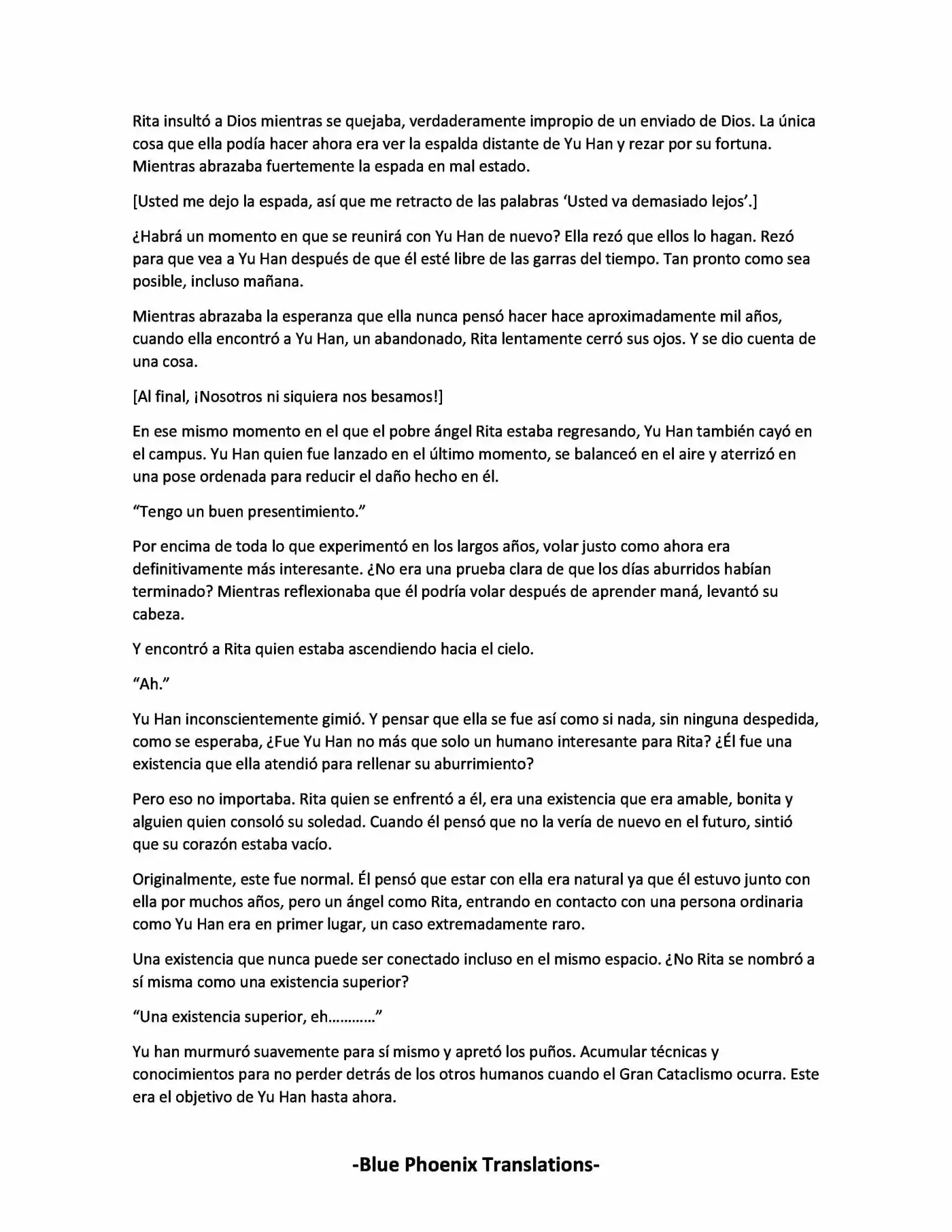 Rita insultó a Dios mientras se quejaba, verdaderamente impropio de un enviado de Dios. La única cosa que ella podía hacer ahora era ver la espalda distante de Yu Han y rezar por su fortuna. Mientras abrazaba fuertemente la espada en mal estado.

[Usted me dejo la espada, así que me retracto de las palabras 'Usted va demasiado lejos'.]

¿Habrá un momento en que se reunirá con Yu Han de nuevo? Ella rezó que ellos lo hagan. Rezó para que vea a Yu Han después de que él esté libre de las garras del tiempo. Tan pronto como sea posible, incluso mañana.

Mientras abrazaba la esperanza que ella nunca pensó hacer hace aproximadamente mil años, cuando ella encontró a Yu Han, un abandonado, Rita lentamente cerró sus ojos. Y se dio cuenta de una cosa.

[Al final, ¡Nosotros ni siquiera nos besamos!]

En ese mismo momento en el que el pobre ángel Rita estaba regresando, Yu Han también cayó en el campus. Yu Han quien fue lanzado en el último momento, se balanceó en el aire y aterrizó en una pose ordenada para reducir el daño hecho en él.

"Tengo un buen presentimiento."

Por encima de toda lo que experimentó en los largos años, volar justo como ahora era definitivamente más interesante. ¿No era una prueba clara de que los días aburridos habían terminado? Mientras reflexionaba que él podría volar después de aprender maná, levantó su cabeza.

Y encontró a Rita quien estaba ascendiendo hacia el cielo.

"Ah."

Yu Han inconscientemente gimió. Y pensar que ella se fue así como si nada, sin ninguna despedida, como se esperaba, ¿Fue Yu Han no más que solo un humano interesante para Rita? ¿Él fue una existencia que ella atendió para rellenar su aburrimiento?

Pero eso no importaba. Rita quien se enfrentó a él, era una existencia que era amable, bonita y alguien quien consoló su soledad. Cuando él pensó que no la vería de nuevo en el futuro, sintió que su corazón estaba vacío.

Originalmente, este fue normal. Él pensó que estar con ella era natural ya que él estuvo junto con ella por muchos años, pero un ángel como Rita, entrando en contacto con una persona ordinaria como Yu Han era en primer lugar, un caso extremadamente raro.

Una existencia que nunca puede ser conectado incluso en el mismo espacio. ¿No Rita se nombró a sí misma como una existencia superior?

"Una existencia superior, eh…………"

Yu han murmuró suavemente para sí mismo y apretó los puños. Acumular técnicas y conocimientos para no perder detrás de los otros humanos cuando el Gran Cataclismo ocurra. Este era el objetivo de Yu Han hasta ahora.

-Blue Phoenix Translations-